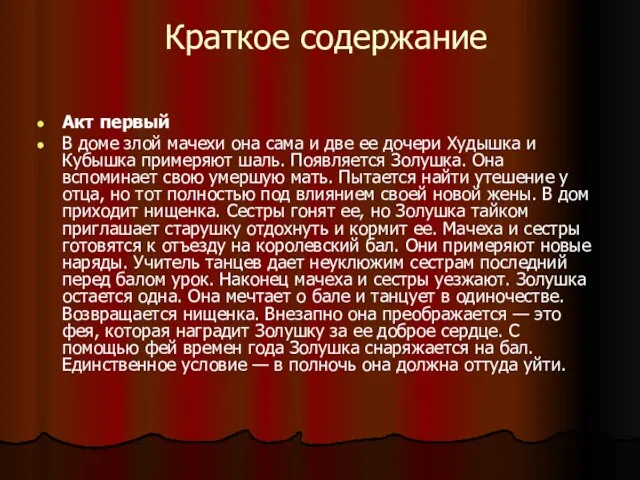 Краткое содержание

Акт первый

В доме злой мачехи она сама и две ее дочери Худышка и Кубышка примеряют шаль. Появляется Золушка. Она вспоминает свою умершую мать. Пытается найти утешение у отца, но тот полностью под влиянием своей новой жены. В дом приходит нищенка. Сестры гонят ее, но Золушка тайком приглашает старушку отдохнуть и кормит ее. Мачеха и сестры готовятся к отъезду на королевский бал. Они примеряют новые наряды. Учитель танцев дает неуклюжим сестрам последний перед балом урок. Наконец мачеха и сестры уезжают. Золушка остается одна. Она мечтает о бале и танцует в одиночестве. Возвращается нищенка. Внезапно она преображается — это фея, которая наградит Золушку за ее доброе сердце. С помощью фей времен года Золушка снаряжается на бал. Единственное условие — в полночь она должна оттуда уйти.